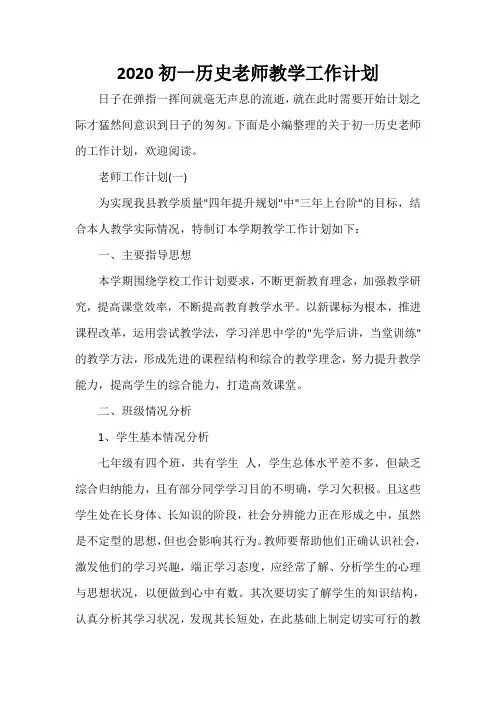 2020 初一历史老师教学工作计划

日子在弹指一挥间就毫无声息的流逝，就在此时需要开始计划之际才猛然间意识到日子的匆匆。下面是小编整理的关于初一历史老师的工作计划，欢迎阅读。

老师工作计划(一)

为实现我县教学质量"四年提升规划"中"三年上台阶"的目标，结合本人教学实际情况，特制订本学期教学工作计划如下：

一、主要指导思想

本学期围绕学校工作计划要求，不断更新教育理念，加强教学研究，提高课堂效率，不断提高教育教学水平。以新课标为根本，推进课程改革，运用尝试教学法，学习洋思中学的"先学后讲，当堂训练"的教学方法，形成先进的课程结构和综合的教学理念，努力提升教学能力，提高学生的综合能力，打造高效课堂。

二、班级情况分析

1、学生基本情况分析

七年级有四个班，共有学生 人，学生总体水平差不多，但缺乏综合归纳能力，且有部分同学学习目的不明确，学习欠积极。且这些学生处在长身体、长知识的阶段，社会分辨能力正在形成之中，虽然是不定型的思想，但也会影响其行为。教师要帮助他们正确认识社会，激发他们的学习兴趣，端正学习态度，应经常了解、分析学生的心理与思想状况，以便做到心中有数。其次要切实了解学生的知识结构，认真分析其学习状况，发现其长短处，在此基础上制定切实可行的教